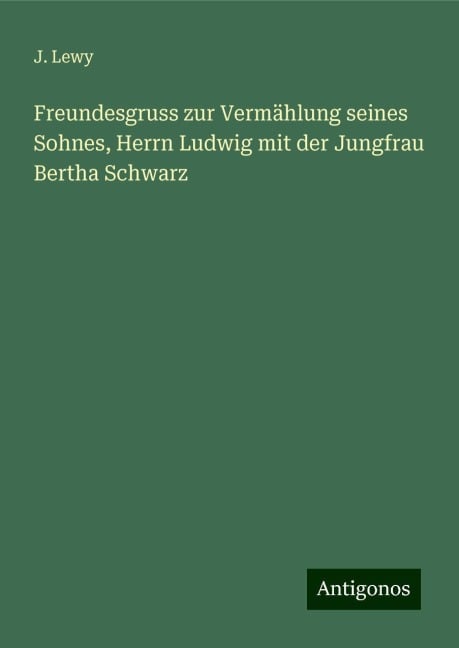 J. Lewy

Freundesgruss zur Vermählung seines Sohnes, Herrn Ludwig mit der Jungfrau Bertha Schwarz

Antigonos